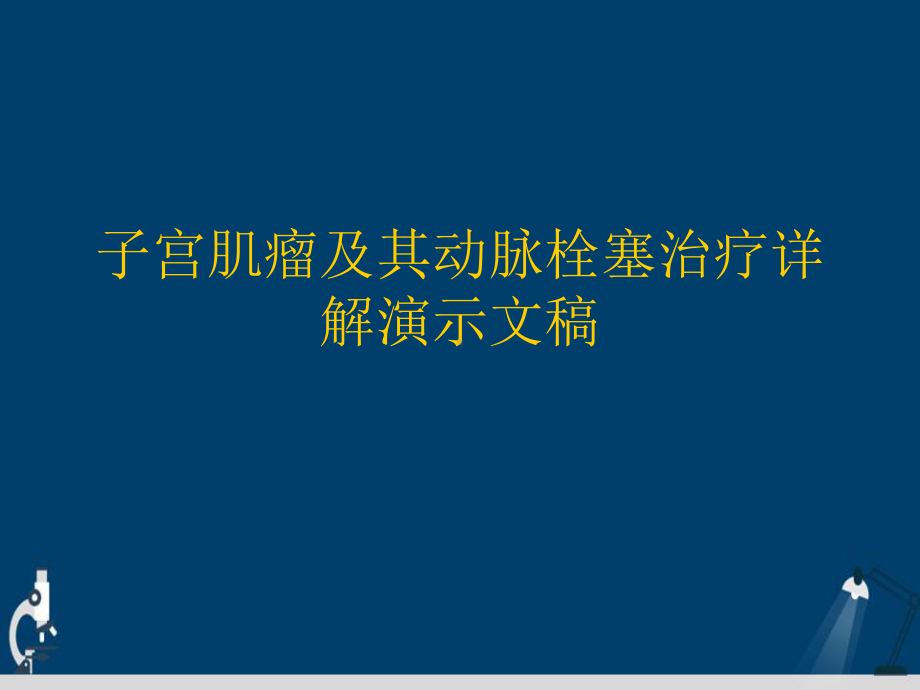 子宫肌瘤及其动脉栓塞治疗详解演示文稿